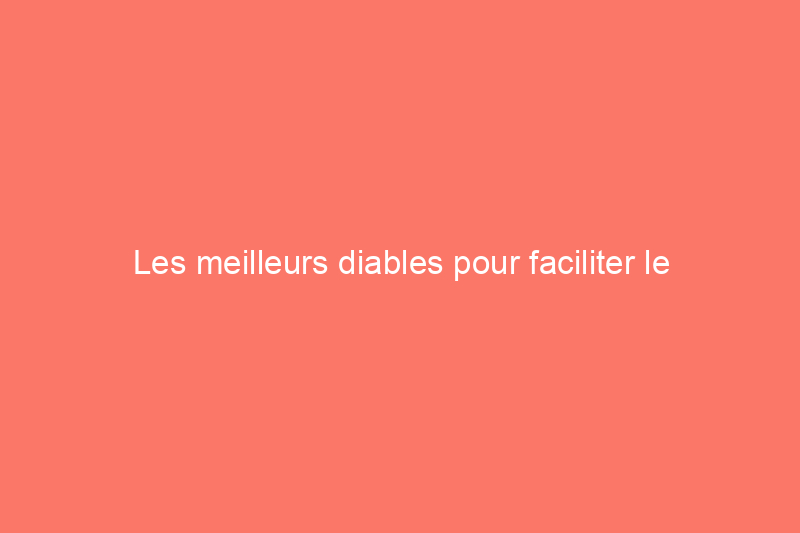 Les meilleurs diables pour faciliter le